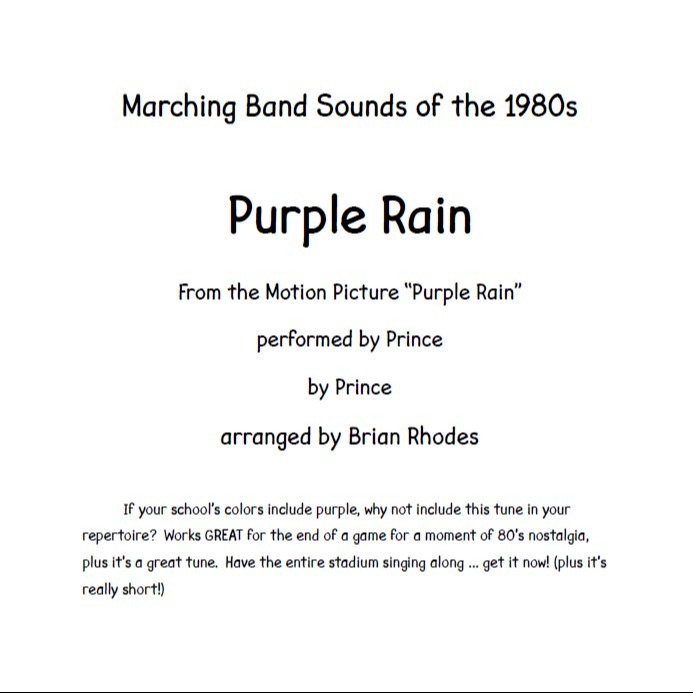 Marching Band Sounds of the 1980s

Purple Rain

From the Motion Picture "Purple Rain"

performed by Prince

by Prince

arranged by Brian Rhodes

If your school's colors include purple, why not include this tune in your repertoire? Works GREAT for the end of a game for a moment of 80's nostalgia, plus it's a great tune. Have the entire stadium singing along ... get it now! (plus it's really short!)